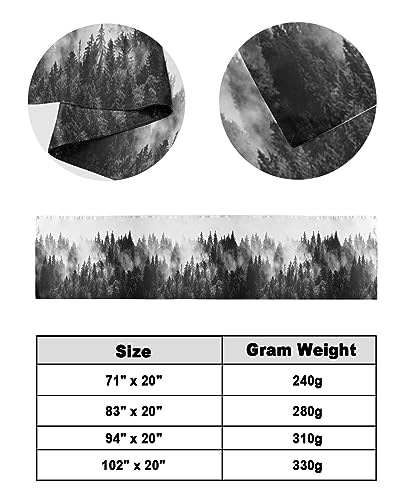 | Size | Gram Weight |
|---|---|
| 71" x 20" | 240g |
| 83" x 20" | 280g |
| 94" x 20" | 310g |
| 102" x 20" | 330g |